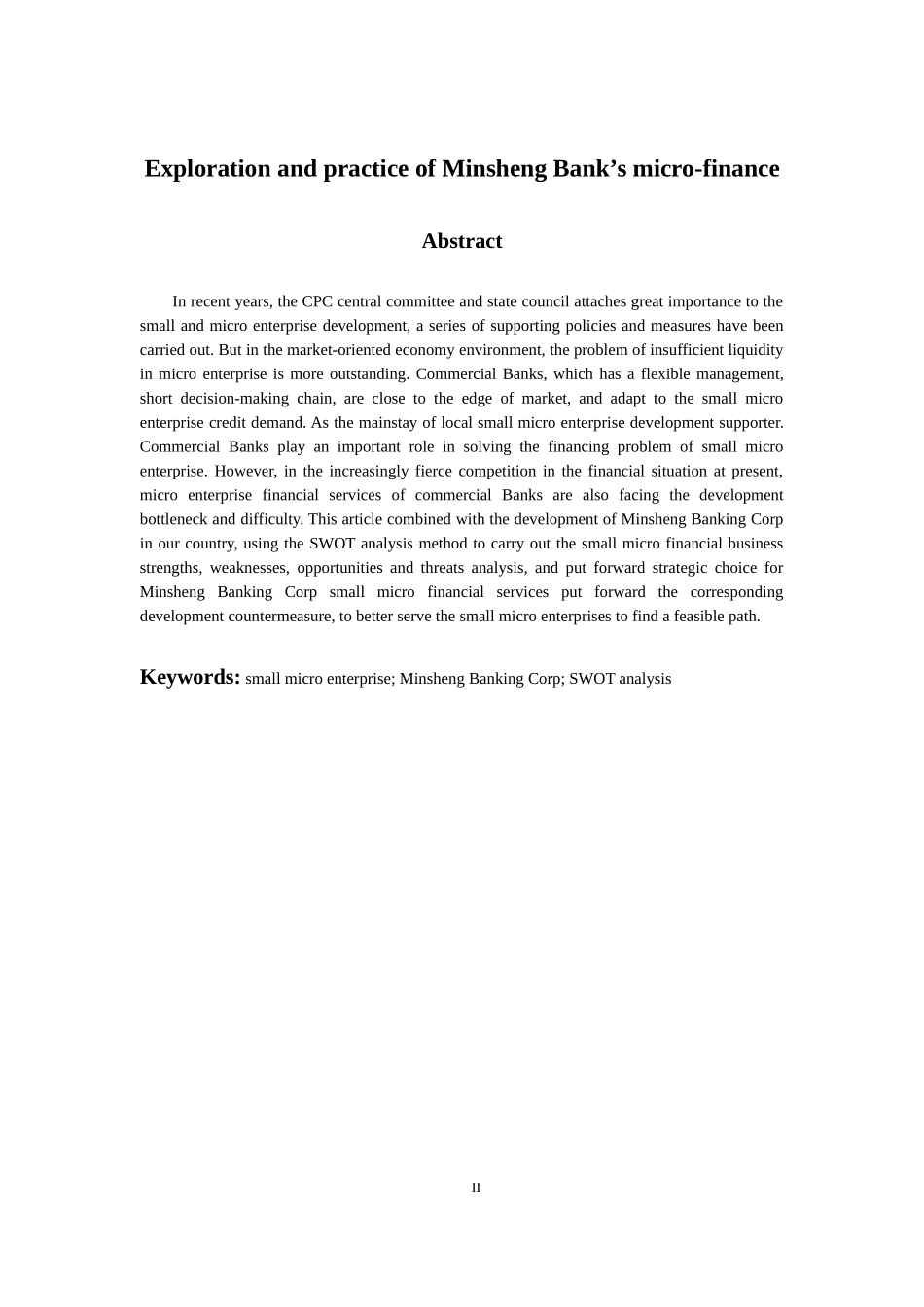 Exploration and practice of Minsheng Bank’s micro-finance

Abstract

In recent years, the CPC central committee and state council attaches great importance to the small and micro enterprise development, a series of supporting policies and measures have been carried out. But in the market-oriented economy environment, the problem of insufficient liquidity in micro enterprise is more outstanding. Commercial Banks, which has a flexible management, short decision-making chain, are close to the edge of market, and adapt to the small micro enterprise credit demand. As the mainstay of local small micro enterprise development supporter. Commercial Banks play an important role in solving the financing problem of small micro enterprise. However, in the increasingly fierce competition in the financial situation at present, micro enterprise financial services of commercial Banks are also facing the development bottleneck and difficulty. This article combined with the development of Minsheng Banking Corp in our country, using the SWOT analysis method to carry out the small micro financial business strengths, weaknesses, opportunities and threats analysis, and put forward strategic choice for Minsheng Banking Corp small micro financial services put forward the corresponding development countermeasure, to better serve the small micro enterprises to find a feasible path.

Keywords: small micro enterprise; Minsheng Banking Corp; SWOT analysis

II